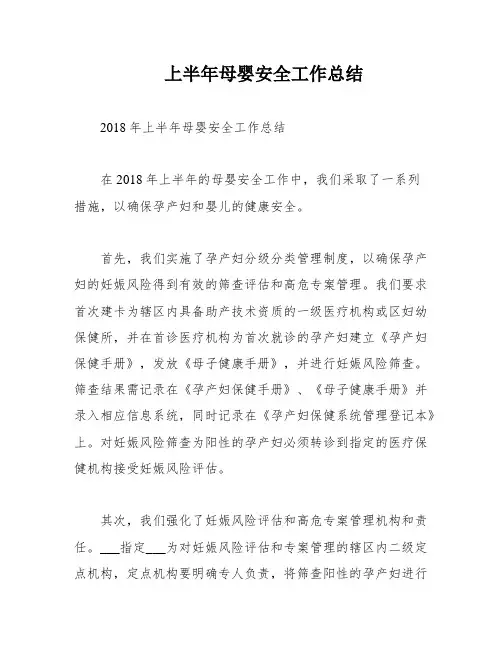 上半年母婴安全工作总结

2018年上半年母婴安全工作总结

在2018年上半年的母婴安全工作中，我们采取了一系列措施，以确保孕产妇和婴儿的健康安全。

首先，我们实施了孕产妇分级分类管理制度，以确保孕产妇的妊娠风险得到有效的筛查评估和高危专案管理。我们要求首次建卡为辖区内具备助产技术资质的一级医疗机构或区妇幼保健所，并在首诊医疗机构为首次就诊的孕产妇建立《孕产妇保健手册》，发放《母子健康手册》，并进行妊娠风险筛查。筛查结果需记录在《孕产妇保健手册》、《母子健康手册》并录入相应信息系统，同时记录在《孕产妇保健系统管理登记本》上。对妊娠风险筛查为阳性的孕产妇必须转诊到指定的医疗保健机构接受妊娠风险评估。

其次，我们强化了妊娠风险评估和高危专案管理机构和责任。___指定___为对妊娠风险评估和专案管理的辖区内二级定点机构，定点机构要明确专人负责，将筛查阳性的孕产妇进行